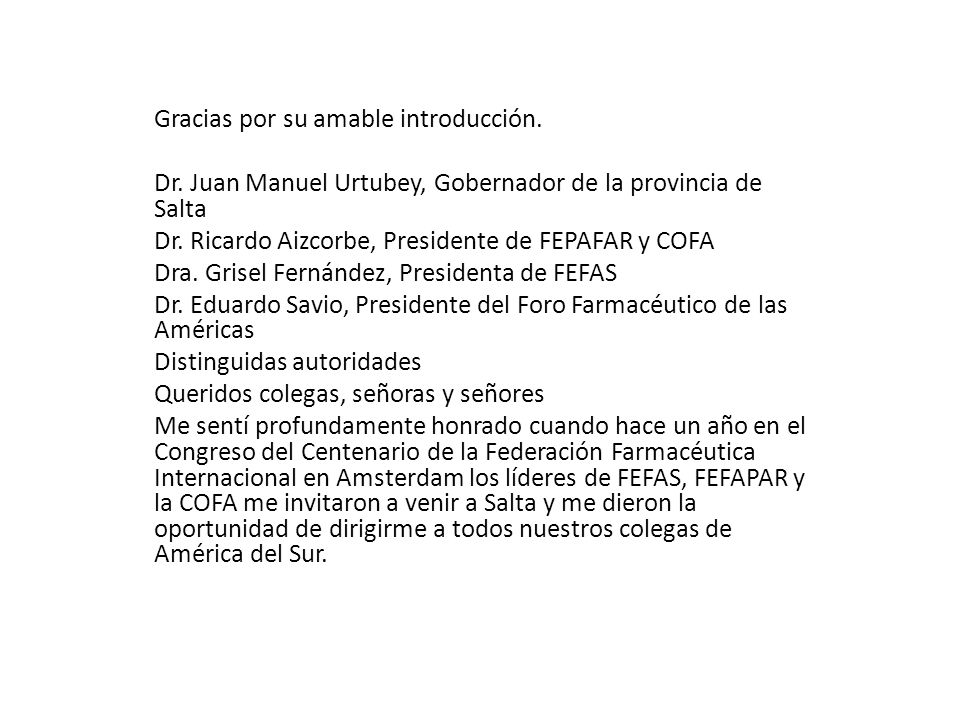 Gracias por su amable introducción.

Dr. Juan Manuel Urtubey, Gobernador de la provincia de Salta

Dr. Ricardo Aizcorbe, Presidente de FEPAFAR y COFA

Dra. Grisel Fernández, Presidenta de FEFAS

Dr. Eduardo Savio, Presidente del Foro Farmacéutico de las Américas

Distinguidas autoridades

Queridos colegas, señoras y señores

Me sentí profundamente honrado cuando hace un año en el Congreso del Centenario de la Federación Farmacéutica Internacional en Amsterdam los líderes de FEFAS, FEFAPAR y la COFA me invitaron a venir a Salta y me dieron la oportunidad de dirigirme a todos nuestros colegas de América del Sur.